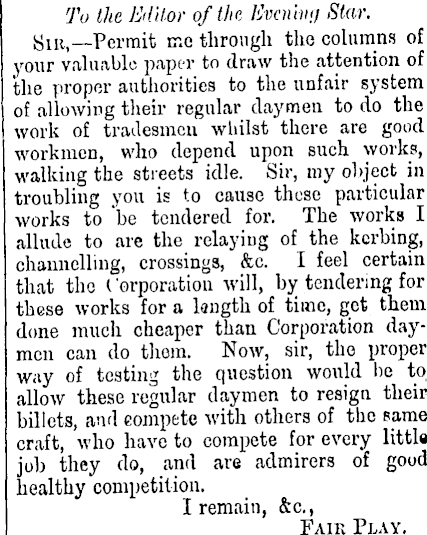 To the Editor of the Evening Star.

Sir,—Permit me through the columns of your valuable paper to draw the attention of the proper authorities to the unfair system of allowing their regular daymen to do the work of tradesmen whilst there are good workmen, who depend upon such works, walking the streets idle. Sir, my object in troubling you is to cause these particular works to be tendered for. The works I allude to are the relaying of the kerbing, channelling, crossings, &c. I feel certain that the Corporation will, by tendering for these works for a length of time, get them done much cheaper than Corporation daymen can do them. Now, sir, the proper way of testing the question would be to allow these regular daymen to resign their billets, and compete with others of the same craft, who have to compete for every little job they do, and are admirers of good healthy competition.

I remain, &c.,

Fair Play.